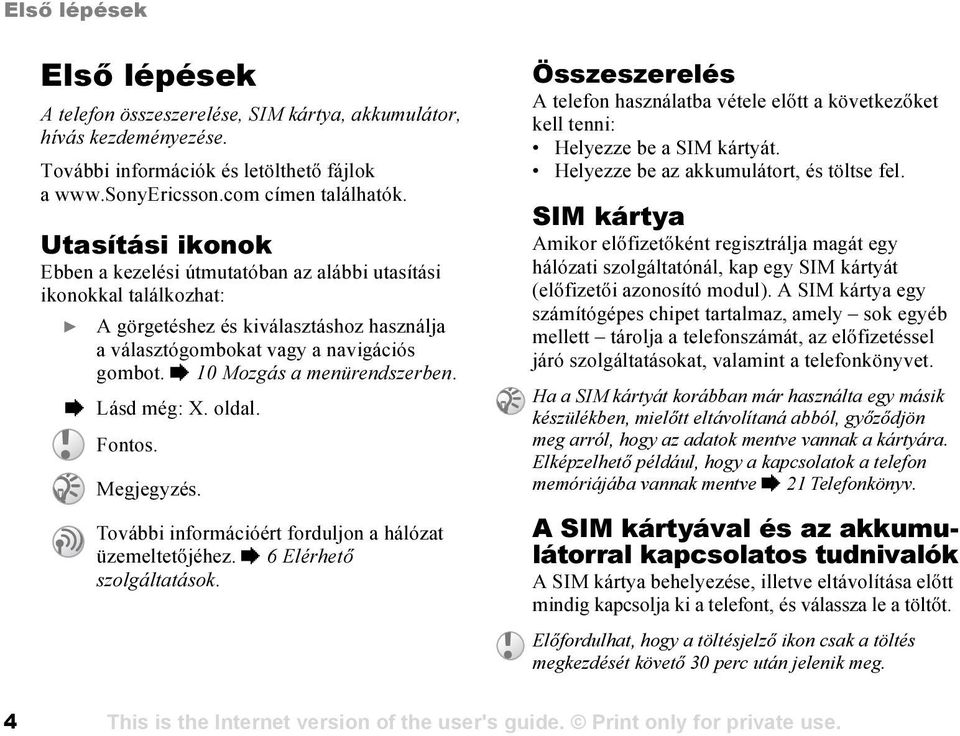 Első lépések

Első lépések

A telefon összeszerelése, SIM kártya, akkumulátor, hívás kezdeményezése.

További információk és letölthető fájlok a www.SonyEricsson.com címen találhatók.

Utasítási ikonok

Ebben a kezelési útmutatóban az alábbi utasítási ikonokkal találkozhat:

► A görgetéshez és kiválasztáshoz használja a választógombokat vagy a navigációs gombot. ➡ 10 Mozgás a menürendszerben.

➡ Lásd még: X. oldal.

Fontos.

Megjegyzés.

További információért forduljon a hálózat üzemeltetőjéhez. ➡ 6 Elérhető szolgáltatások.

Összeszerelés

A telefon használatba vétele előtt a következőket kell tenni:

• Helyezze be a SIM kártyát.
• Helyezze be az akkumulátort, és töltse fel.

SIM kártya

Amikor előfizetőként regisztrálja magát egy hálózati szolgáltatónál, kap egy SIM kártyát (előfizetői azonosító modul). A SIM kártya egy számítógépes chipet tartalmaz, amely – sok egyéb mellett – tárolja a telefonszámát, az előfizetéssel járó szolgáltatásokat, valamint a telefonkönyvet.

Ha a SIM kártyát korábban már használta egy másik készülékben, mielőtt eltávolítaná abból, győződjön meg arról, hogy az adatok mentve vannak a kártyára. Elképzelhető például, hogy a kapcsolatok a telefon memóriájába vannak mentve ➡ 21 Telefonkönyv.

A SIM kártyával és az akkumulátorral kapcsolatos tudnivalók

A SIM kártya behelyezése, illetve eltávolítása előtt mindig kapcsolja ki a telefont, és válassza le a töltőt.

Előfordulhat, hogy a töltésjelző ikon csak a töltés megkezdését követő 30 perc után jelenik meg.

4 This is the Internet version of the user's guide. © Print only for private use.